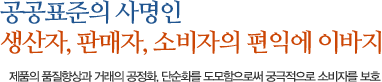 공공표준의 사명인
생산자, 판매자, 소비자의 편익에 이바지

제품의 품질향상과 거래의 공정화, 단순화를 도모함으로써 궁극적으로 소비자를 보호